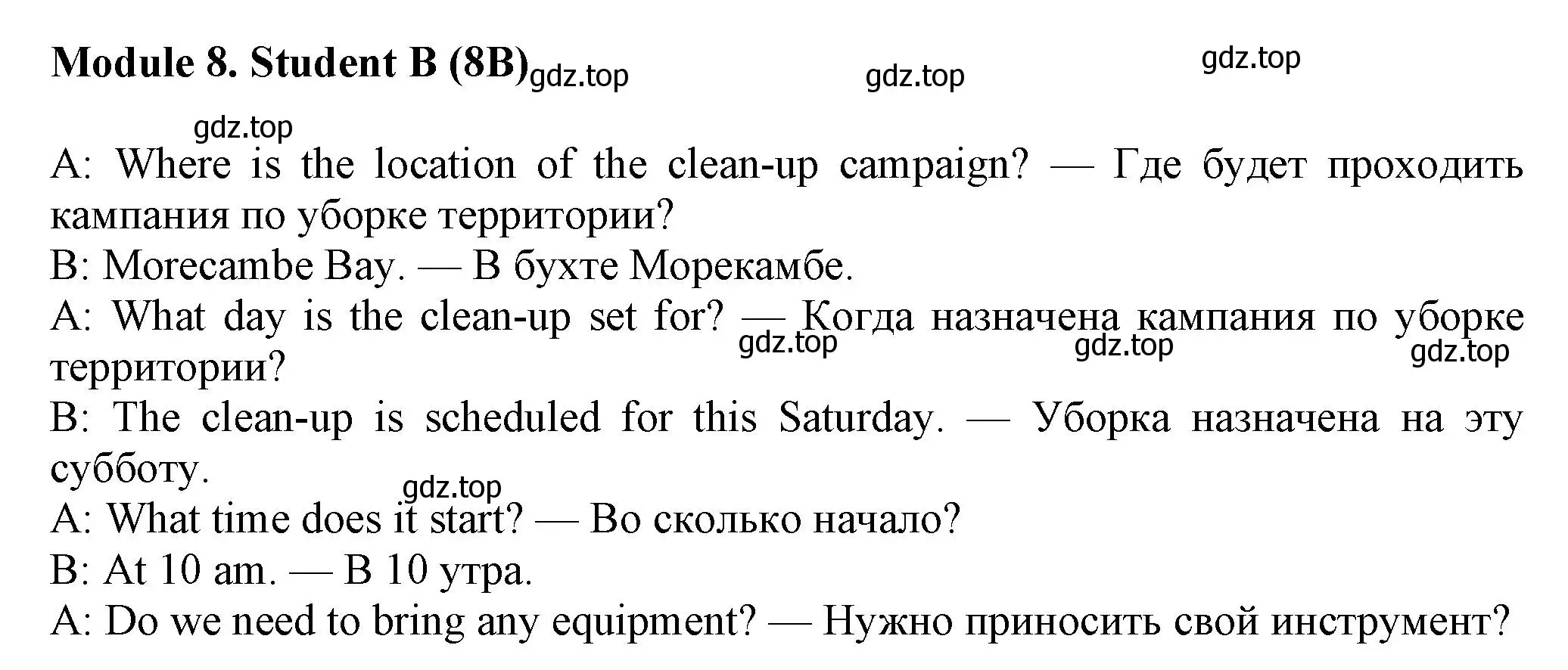 Module 8. Student B (8B) gdz.top gdz.top gdz.top

gdz.top

A: Where is the location of the clean-up campaign? — Где будет проходить кампания по уборке территории?
B: Morecambe Bay. — В бухте Морекамбе.
A: What day is the clean-up set for? — Когда назначена кампания по уборке территории? gdz.top gdz.top gdz.top
B: The clean-up is scheduled for this Saturday. — Уборка назначена на эту субботу.
gdz.top
A: What time does it start? — Во сколько начало?
B: At 10 am. — В 10 утра.
A: Do we need to bring any equipment? — Нужно приносить свой инструмент?